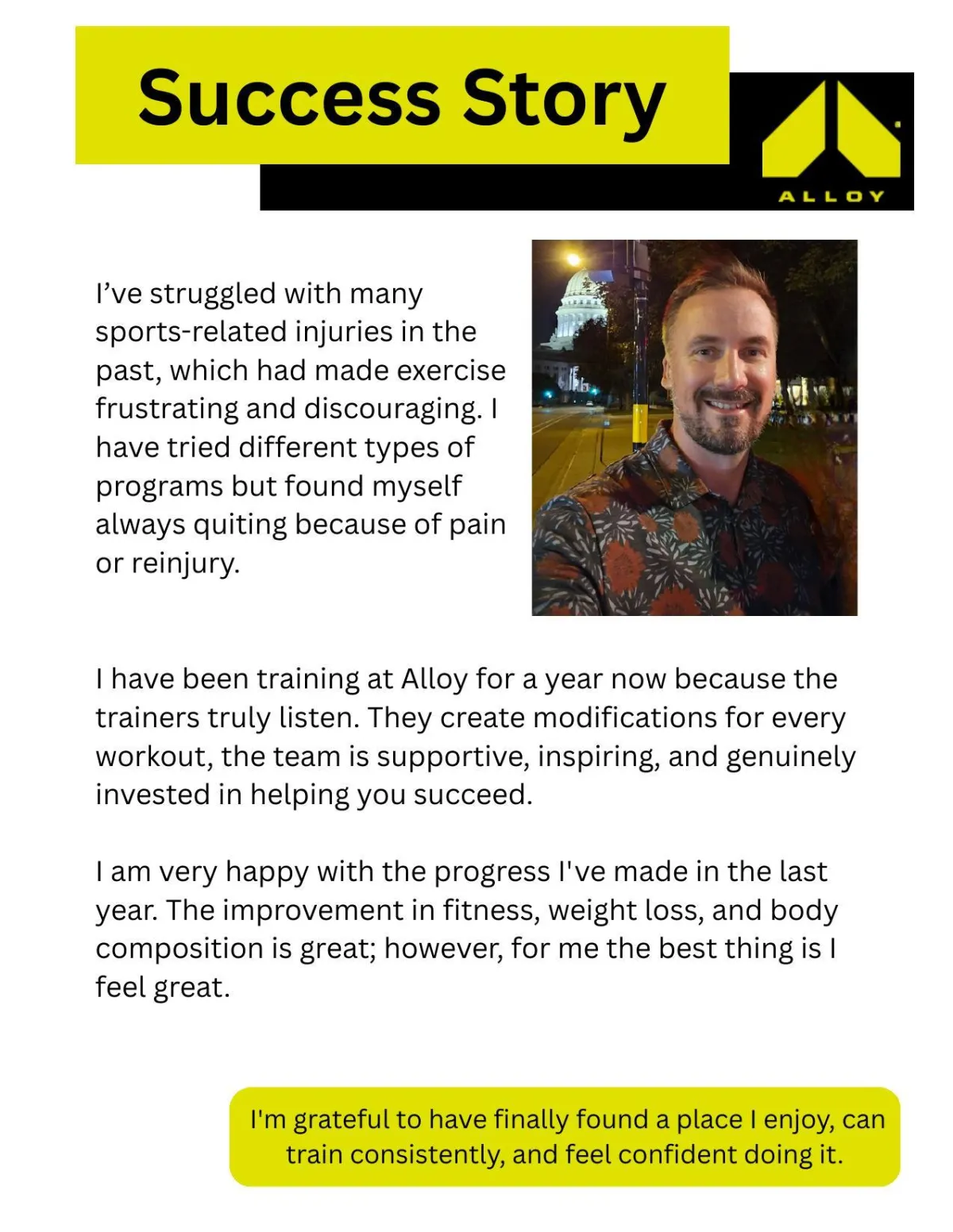 Success Story

ALLOY

I've struggled with many sports-related injuries in the past, which had made exercise frustrating and discouraging. I have tried different types of programs but found myself always quiting because of pain or reinjury.

I have been training at Alloy for a year now because the trainers truly listen. They create modifications for every workout, the team is supportive, inspiring, and genuinely invested in helping you succeed.

I am very happy with the progress I've made in the last year. The improvement in fitness, weight loss, and body composition is great; however, for me the best thing is I feel great.

I'm grateful to have finally found a place I enjoy, can train consistently, and feel confident doing it.